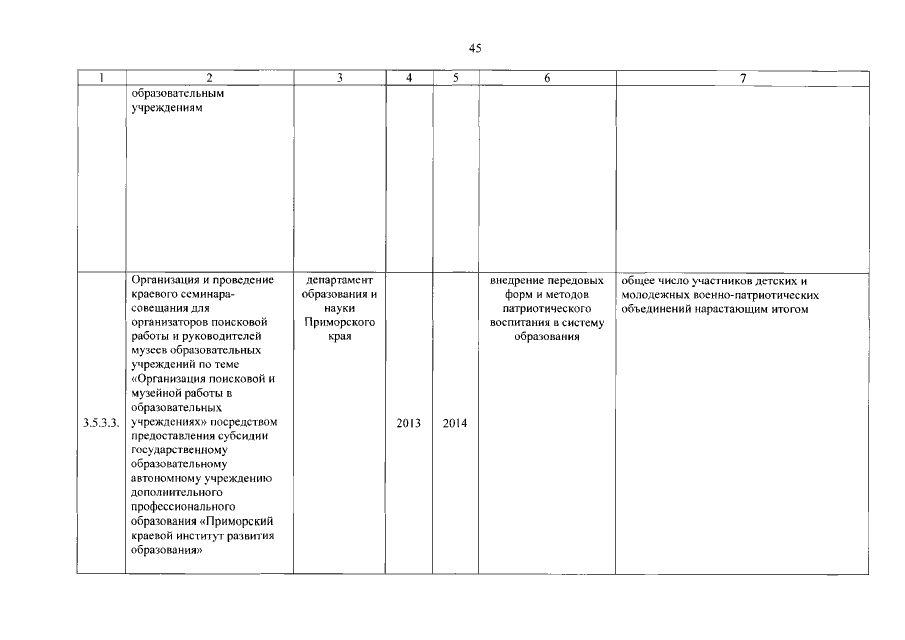 45

| 1 | 2 | 3 | 4 | 5 | 6 | 7 |
|---|---|---|---|---|---|---|
| | образовательным учреждениям | | | | | |
| 3.5.3.3. | Организация и проведение краевого семинара-совещания для организаторов поисковой работы и руководителей музеев образовательных учреждений по теме «Организация поисковой и музейной работы в образовательных учреждениях» посредством предоставления субсидии государственному образовательному автономному учреждению дополнительного профессионального образования «Приморский краевой институт развития образования» | департамент образования и науки Приморского края | 2013 | 2014 | внедрение передовых форм и методов патриотического воспитания в систему образования | общее число участников детских и молодежных военно-патриотических объединений нарастающим итогом |